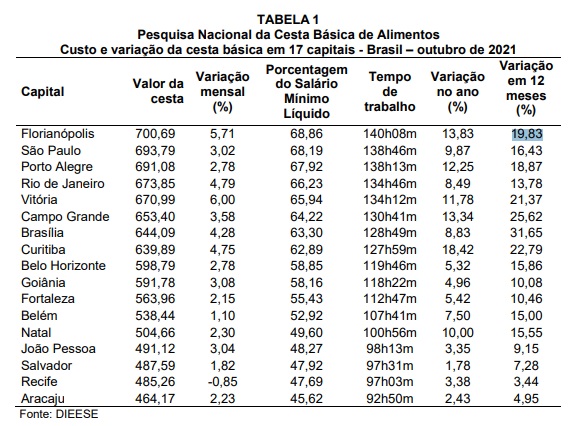 TABELA 1
Pesquisa Nacional da Cesta Básica de Alimentos
Custo e variação da cesta básica em 17 capitais - Brasil – outubro de 2021

| Capital | Valor da cesta | Variação mensal (%) | Porcentagem do Salário Mínimo Líquido | Tempo de trabalho | Variação no ano (%) | Variação em 12 meses (%) |
|---|---|---|---|---|---|---|
| Florianópolis | 700,69 | 5,71 | 68,86 | 140h08m | 13,83 | 19,83 |
| São Paulo | 693,79 | 3,02 | 68,19 | 138h46m | 9,87 | 16,43 |
| Porto Alegre | 691,08 | 2,78 | 67,92 | 138h13m | 12,25 | 18,87 |
| Rio de Janeiro | 673,85 | 4,79 | 66,23 | 134h46m | 8,49 | 13,78 |
| Vitória | 670,99 | 6,00 | 65,94 | 134h12m | 11,78 | 21,37 |
| Campo Grande | 653,40 | 3,58 | 64,22 | 130h41m | 13,34 | 25,62 |
| Brasília | 644,09 | 4,28 | 63,30 | 128h49m | 8,83 | 31,65 |
| Curitiba | 639,89 | 4,75 | 62,89 | 127h59m | 18,42 | 22,79 |
| Belo Horizonte | 598,79 | 2,78 | 58,85 | 119h46m | 5,32 | 15,86 |
| Goiânia | 591,78 | 3,08 | 58,16 | 118h22m | 4,96 | 10,08 |
| Fortaleza | 563,96 | 2,15 | 55,43 | 112h47m | 5,42 | 10,46 |
| Belém | 538,44 | 1,10 | 52,92 | 107h41m | 7,50 | 15,00 |
| Natal | 504,66 | 2,30 | 49,60 | 100h56m | 10,00 | 15,55 |
| João Pessoa | 491,12 | 3,04 | 48,27 | 98h13m | 3,35 | 9,15 |
| Salvador | 487,59 | 1,82 | 47,92 | 97h31m | 1,78 | 7,28 |
| Recife | 485,26 | -0,85 | 47,69 | 97h03m | 3,38 | 3,44 |
| Aracaju | 464,17 | 2,23 | 45,62 | 92h50m | 2,43 | 4,95 |

Fonte: DIEESE